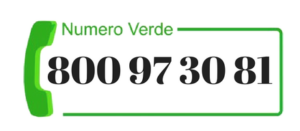 Numero Verde

800 97 30 81